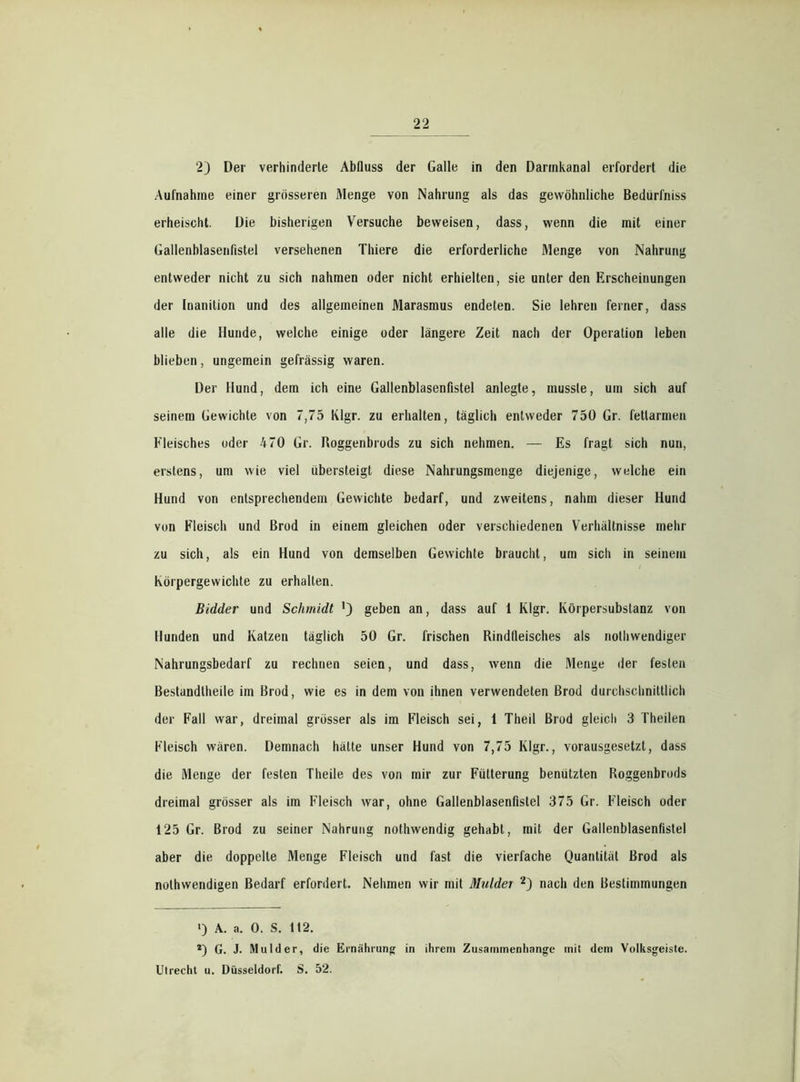 22

2) Der verhinderte Abfluss der Galle in den Darmkanal erfordert die Aufnahme einer grösseren Menge von Nahrung als das gewöhnliche Bedürfniss erheischt. Die bisherigen Versuche beweisen, dass, wenn die mit einer Gallenblasenfistel versehenen Thiere die erforderliche Menge von Nahrung entweder nicht zu sich nahmen oder nicht erhielten, sie unter den Erscheinungen der Inanition und des allgemeinen Marasmus endeten. Sie lehren ferner, dass alle die Hunde, welche einige oder längere Zeit nach der Operation leben blieben, ungemein gefrässig waren.

Der Hund, dem ich eine Gallenblasenfistel anlegte, musste, um sich auf seinem Gewichte von 7,75 Klgr. zu erhalten, täglich entweder 750 Gr. fettarmen Fleisches oder 470 Gr. Roggenbrods zu sich nehmen. — Es fragt sich nun, erstens, um wie viel übersteigt diese Nahrungsmenge diejenige, welche ein Hund von entsprechendem Gewichte bedarf, und zweitens, nahm dieser Hund von Fleisch und Brod in einem gleichen oder verschiedenen Verhältnisse mehr zu sich, als ein Hund von demselben Gewichte braucht, um sich in seinem Körpergewichte zu erhalten.

Bidder und Schmidt ¹) geben an, dass auf 1 Klgr. Körpersubstanz von Hunden und Katzen täglich 50 Gr. frischen Rindfleisches als nothwendiger Nahrungsbedarf zu rechnen seien, und dass, wenn die Menge der festen Bestandtheile im Brod, wie es in dem von ihnen verwendeten Brod durchschnittlich der Fall war, dreimal grösser als im Fleisch sei, 1 Theil Brod gleich 3 Theilen Fleisch wären. Demnach hätte unser Hund von 7,75 Klgr., vorausgesetzt, dass die Menge der festen Theile des von mir zur Fütterung benützten Roggenbrods dreimal grösser als im Fleisch war, ohne Gallenblasenfistel 375 Gr. Fleisch oder 125 Gr. Brod zu seiner Nahrung nothwendig gehabt, mit der Gallenblasenfistel aber die doppelte Menge Fleisch und fast die vierfache Quantität Brod als nothwendigen Bedarf erfordert. Nehmen wir mit Mulder ²) nach den Bestimmungen

¹) A. a. O. S. 112.
²) G. J. Mulder, die Ernährung in ihrem Zusammenhange mit dem Volksgeiste. Utrecht u. Düsseldorf. S. 52.